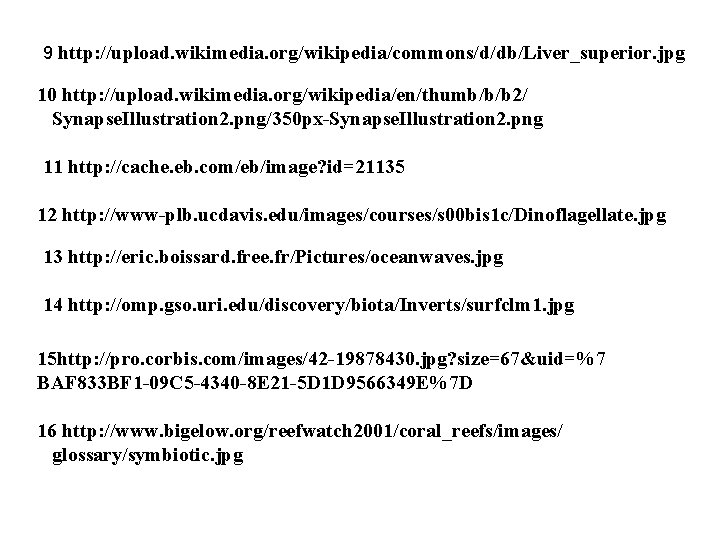 9 http://upload.wikimedia.org/wikipedia/commons/d/db/Liver_superior.jpg

10 http://upload.wikimedia.org/wikipedia/en/thumb/b/b2/SynapseIllustration2.png/350px-SynapseIllustration2.png

11 http://cache.eb.com/eb/image?id=21135

12 http://www-plb.ucdavis.edu/images/courses/s00bis1c/Dinoflagellate.jpg

13 http://eric.boissard.free.fr/Pictures/oceanwaves.jpg

14 http://omp.gso.uri.edu/discovery/biota/Inverts/surfclm1.jpg

15http://pro.corbis.com/images/42-19878430.jpg?size=67&uid=%7BAF833BF1-09C5-4340-8E21-5D1D9566349E%7D

16 http://www.bigelow.org/reefwatch2001/coral_reefs/images/glossary/symbiotic.jpg